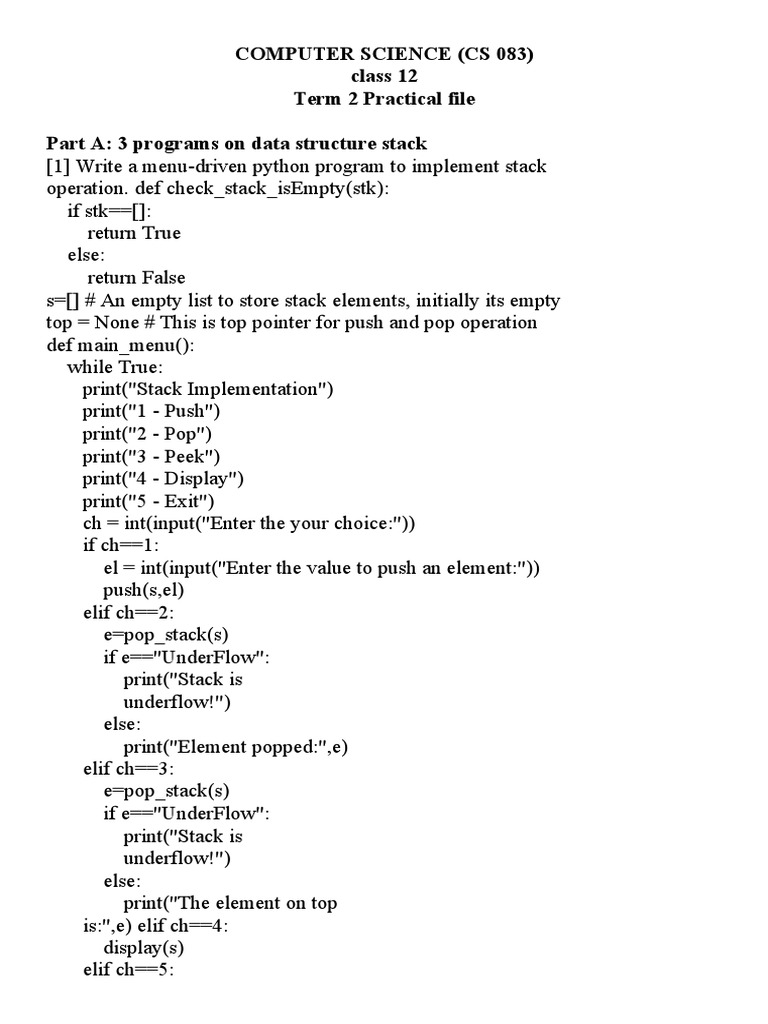 COMPUTER SCIENCE (CS 083)
class 12
Term 2 Practical file

Part A: 3 programs on data structure stack
[1] Write a menu-driven python program to implement stack operation. def check_stack_isEmpty(stk):
    if stk==[]:
        return True
    else:
        return False
s=[] # An empty list to store stack elements, initially its empty
top = None # This is top pointer for push and pop operation
def main_menu():
    while True:
        print("Stack Implementation")
        print("1 - Push")
        print("2 - Pop")
        print("3 - Peek")
        print("4 - Display")
        print("5 - Exit")
        ch = int(input("Enter the your choice:"))
        if ch==1:
            el = int(input("Enter the value to push an element:"))
            push(s,el)
        elif ch==2:
            e=pop_stack(s)
            if e=="UnderFlow":
                print("Stack is
                underflow!")
            else:
                print("Element popped:",e)
        elif ch==3:
            e=pop_stack(s)
            if e=="UnderFlow":
                print("Stack is
                underflow!")
            else:
                print("The element on top
        is:",e) elif ch==4:
            display(s)
        elif ch==5: